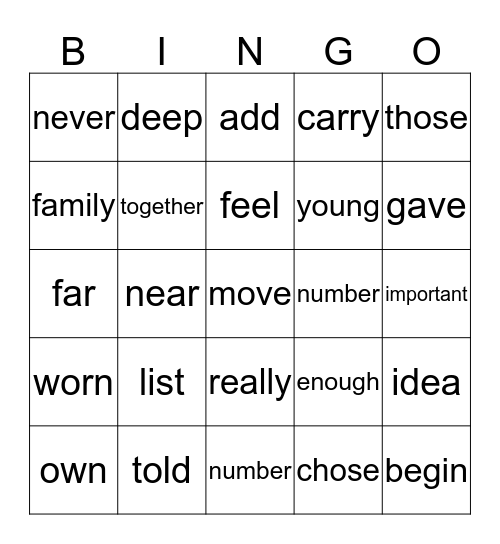 | B | I | N | G | O |
|---|---|---|---|---|
| never | deep | add | carry | those |
| family | together | feel | young | gave |
| far | near | move | number | important |
| worn | list | really | enough | idea |
| own | told | number | chose | begin |